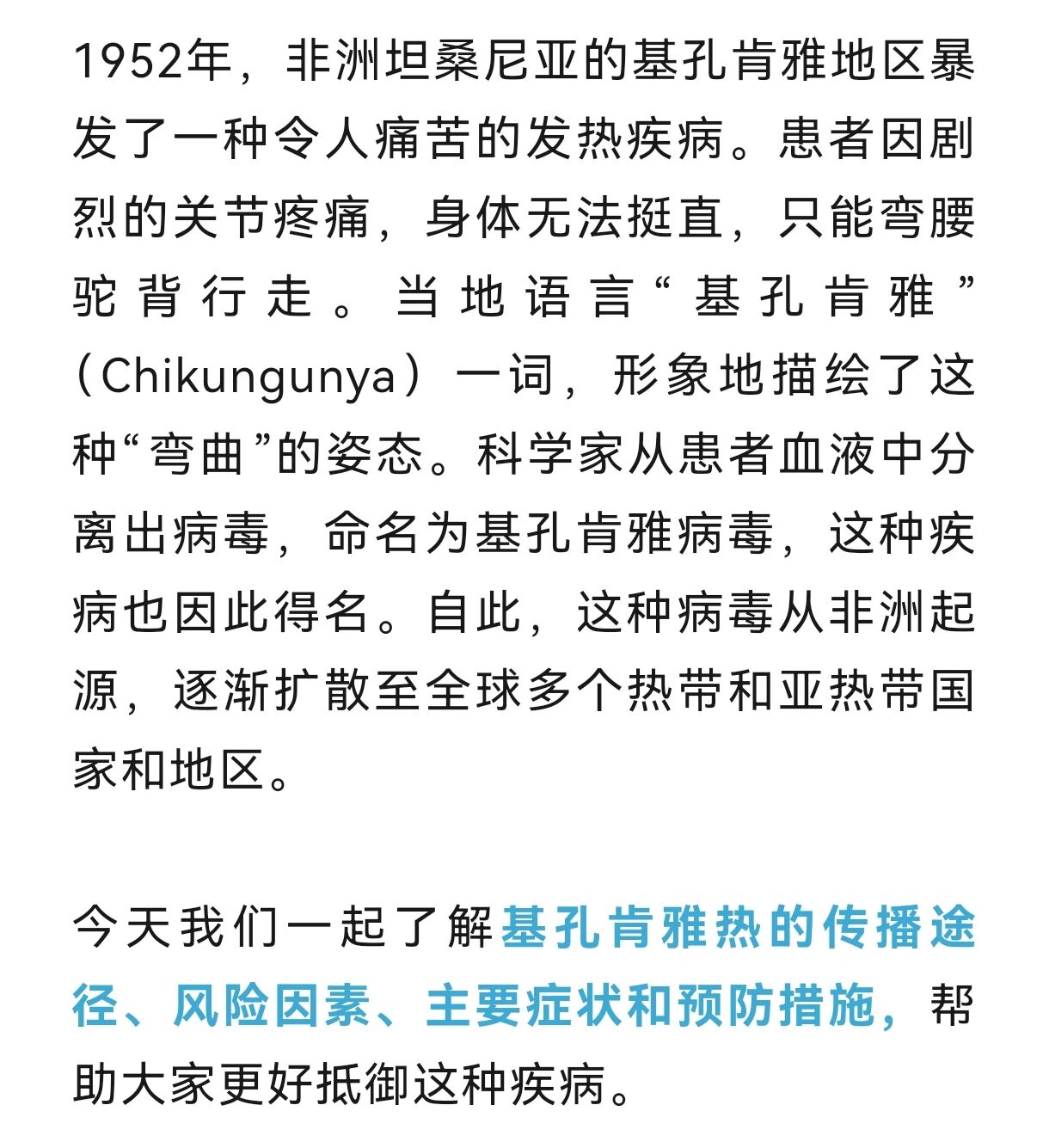 1952年，非洲坦桑尼亚的基孔肯雅地区暴发了一种令人痛苦的发热疾病。患者因剧烈的关节疼痛，身体无法挺直，只能弯腰驼背行走。当地语言“基孔肯雅”（Chikungunya）一词，形象地描绘了这种“弯曲”的姿态。科学家从患者血液中分离出病毒，命名为基孔肯雅病毒，这种疾病也因此得名。自此，这种病毒从非洲起源，逐渐扩散至全球多个热带和亚热带国家和地区。

今天我们一起了解基孔肯雅热的传播途径、风险因素、主要症状和预防措施，帮助大家更好抵御这种疾病。